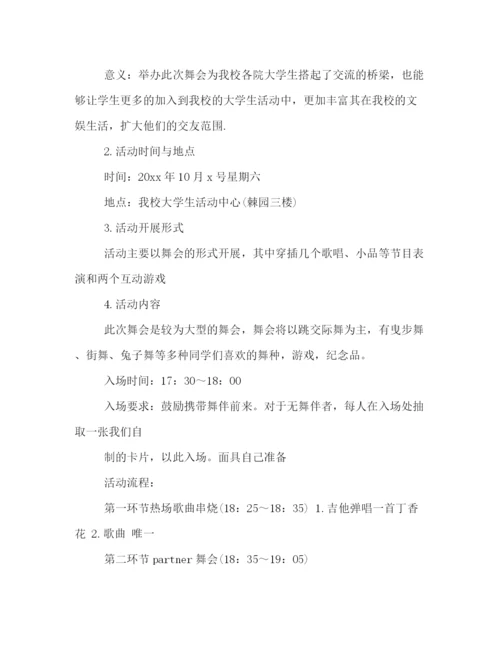 意义：举办此次舞会为我校各院大学生搭起了交流的桥梁，也能够让学生更多的加入到我校的大学生活动中，更加丰富其在我校的文娱生活，扩大他们的交友范围.

2. 活动时间与地点

时间：20xx 年 10 月 x 号星期六

地点：我校大学生活动中心(棘园三楼)

3. 活动开展形式

活动主要以舞会的形式开展，其中穿插几个歌唱、小品等节目表演和两个互动游戏

4. 活动内容

此次舞会是较为大型的舞会，舞会将以跳交际舞为主，有曳步舞、街舞、兔子舞等多种同学们喜欢的舞种，游戏，纪念品。

入场时间：17：30～18：00

入场要求：鼓励携带舞伴前来。对于无舞伴者，每人在入场处抽取一张我们自

制的卡片，以此入场。面具自己准备

活动流程：

第一环节热场歌曲串烧(18：25～18：35) 1. 吉他弹唱一首丁香花 2. 歌曲 唯一

第二环节 partner 舞会(18：35～19：05)